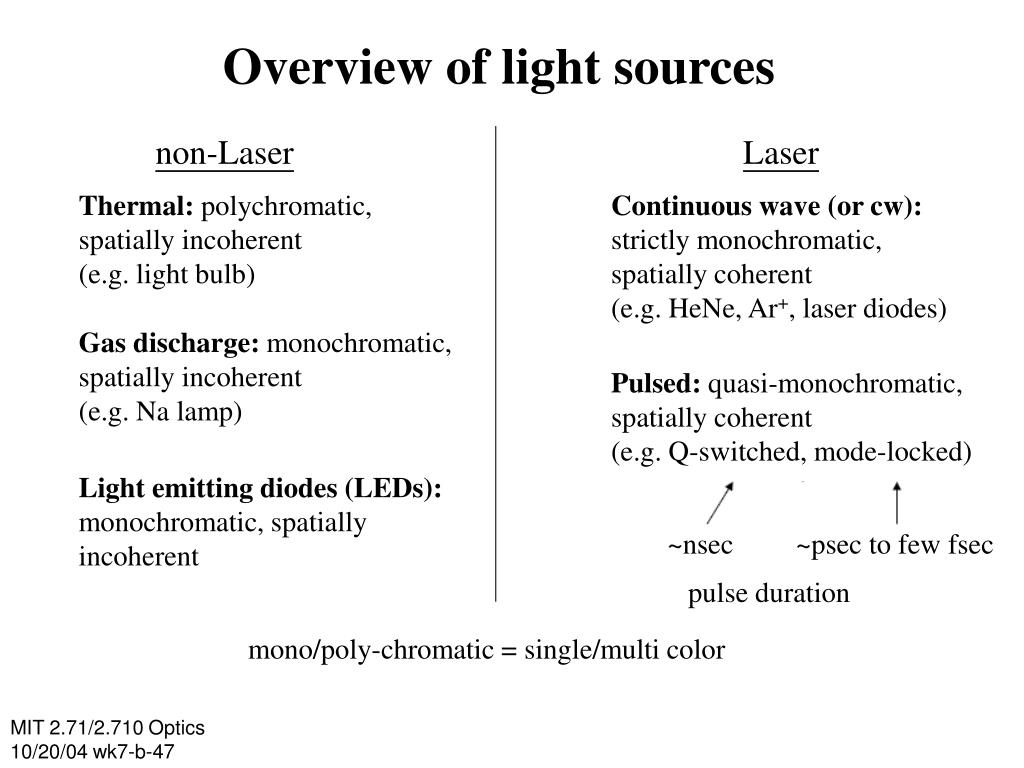 Overview of light sources

non-Laser

Thermal: polychromatic, spatially incoherent (e.g. light bulb)

Gas discharge: monochromatic, spatially incoherent (e.g. Na lamp)

Light emitting diodes (LEDs): monochromatic, spatially incoherent

Laser

Continuous wave (or cw): strictly monochromatic, spatially coherent (e.g. HeNe, $Ar^+$, laser diodes)

Pulsed: quasi-monochromatic, spatially coherent (e.g. Q-switched, mode-locked)

~nsec ~psec to few fsec

pulse duration

mono/poly-chromatic = single/multi color

MIT 2.71/2.710 Optics
10/20/04 wk7-b-47